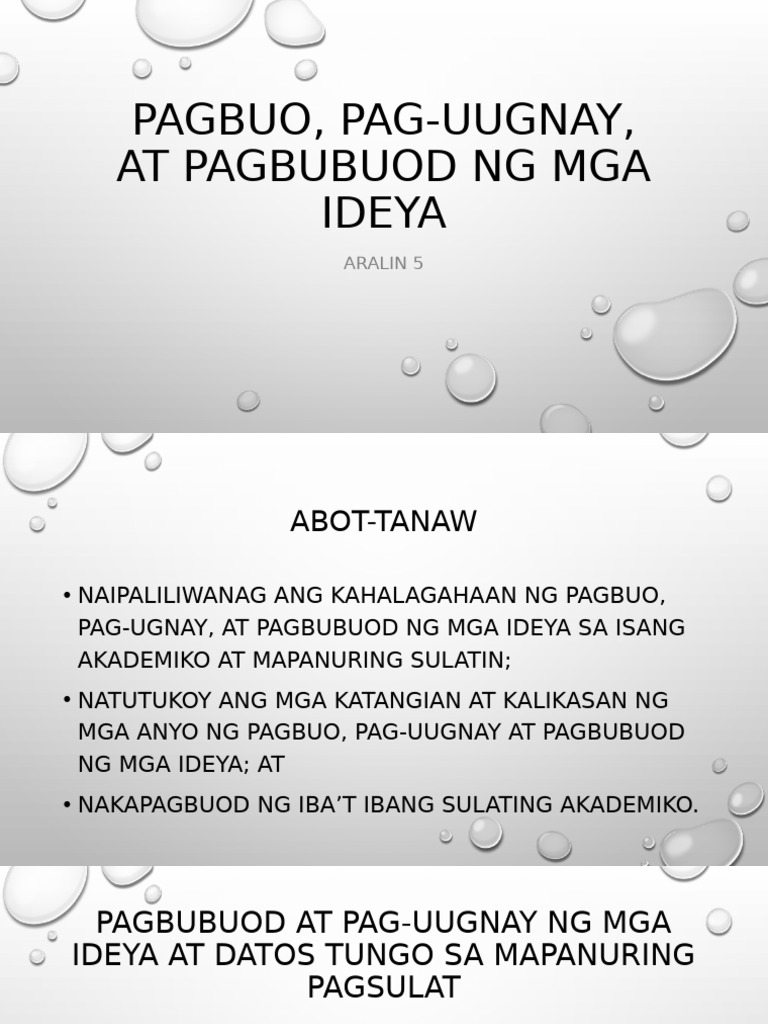 PAGBUO, PAG-UUGNAY, AT PAGBUBUOD NG MGA IDEYA

ARALIN 5

ABOT-TANAW

• NAIPALILIWANAG ANG KAHALAGAHAAN NG PAGBUO, PAG-UGNAY, AT PAGBUBUOD NG MGA IDEYA SA ISANG AKADEMIKO AT MAPANURING SULATIN;

• NATUTUKOY ANG MGA KATANGIAN AT KALIKASAN NG MGA ANYO NG PAGBUO, PAG-UUGNAY AT PAGBUBUOD NG MGA IDEYA; AT

• NAKAPAGBUOD NG IBA'T IBANG SULATING AKADEMIKO.

PAGBUBUOD AT PAG-UUGNAY NG MGA IDEYA AT DATOS TUNGO SA MAPANURING PAGSULAT